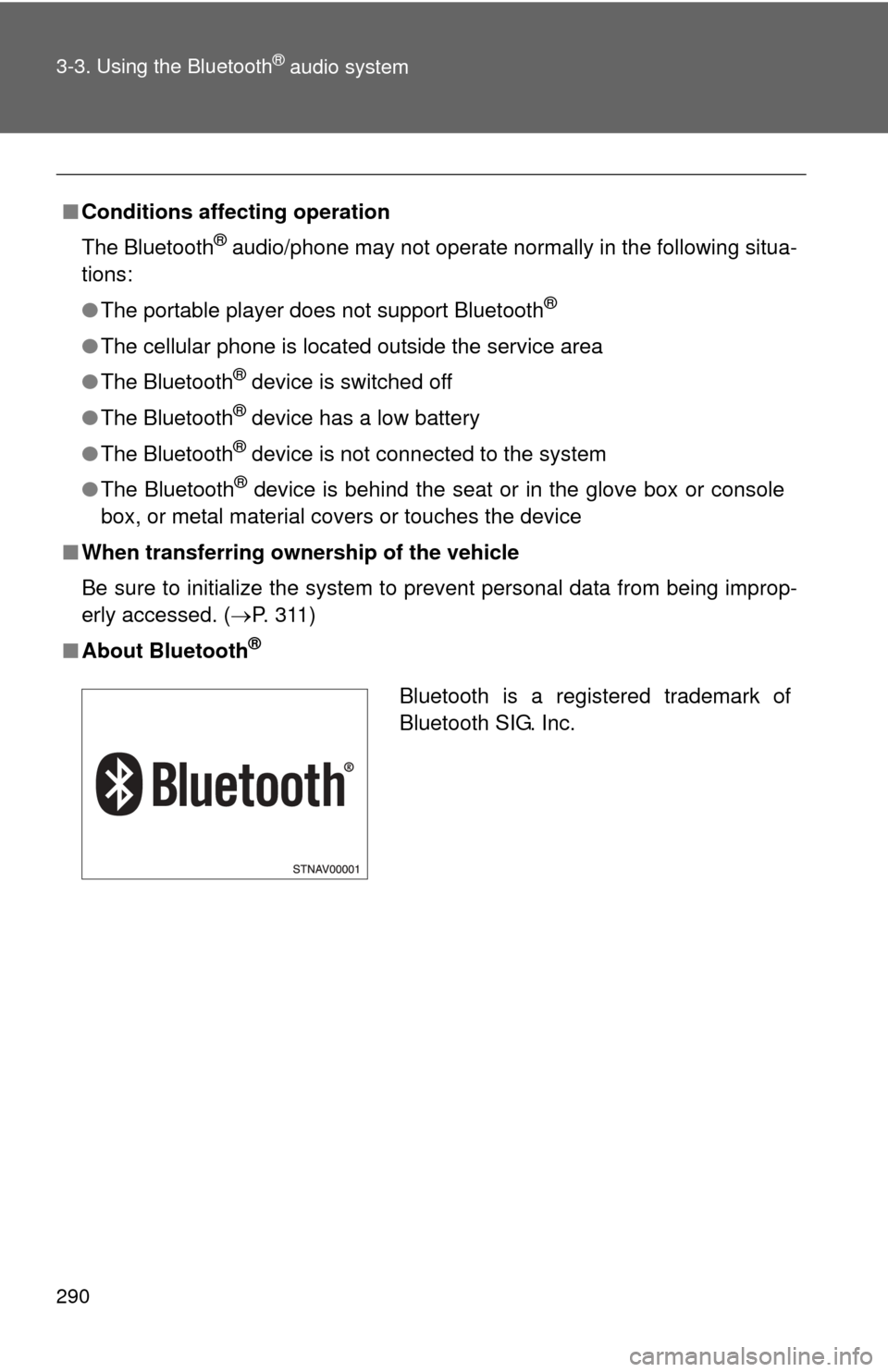 3-3. Using the Bluetooth® audio system

■ Conditions affecting operation

The Bluetooth® audio/phone may not operate normally in the following situations:

● The portable player does not support Bluetooth®

● The cellular phone is located outside the service area

● The Bluetooth® device is switched off

● The Bluetooth® device has a low battery

● The Bluetooth® device is not connected to the system

● The Bluetooth® device is behind the seat or in the glove box or console box, or metal material covers or touches the device

■ When transferring ownership of the vehicle

Be sure to initialize the system to prevent personal data from being improperly accessed. (→P. 311)

■ About Bluetooth®

Bluetooth®

STNAV00001

Bluetooth is a registered trademark of Bluetooth SIG. Inc.

290

carmanualsonline.info